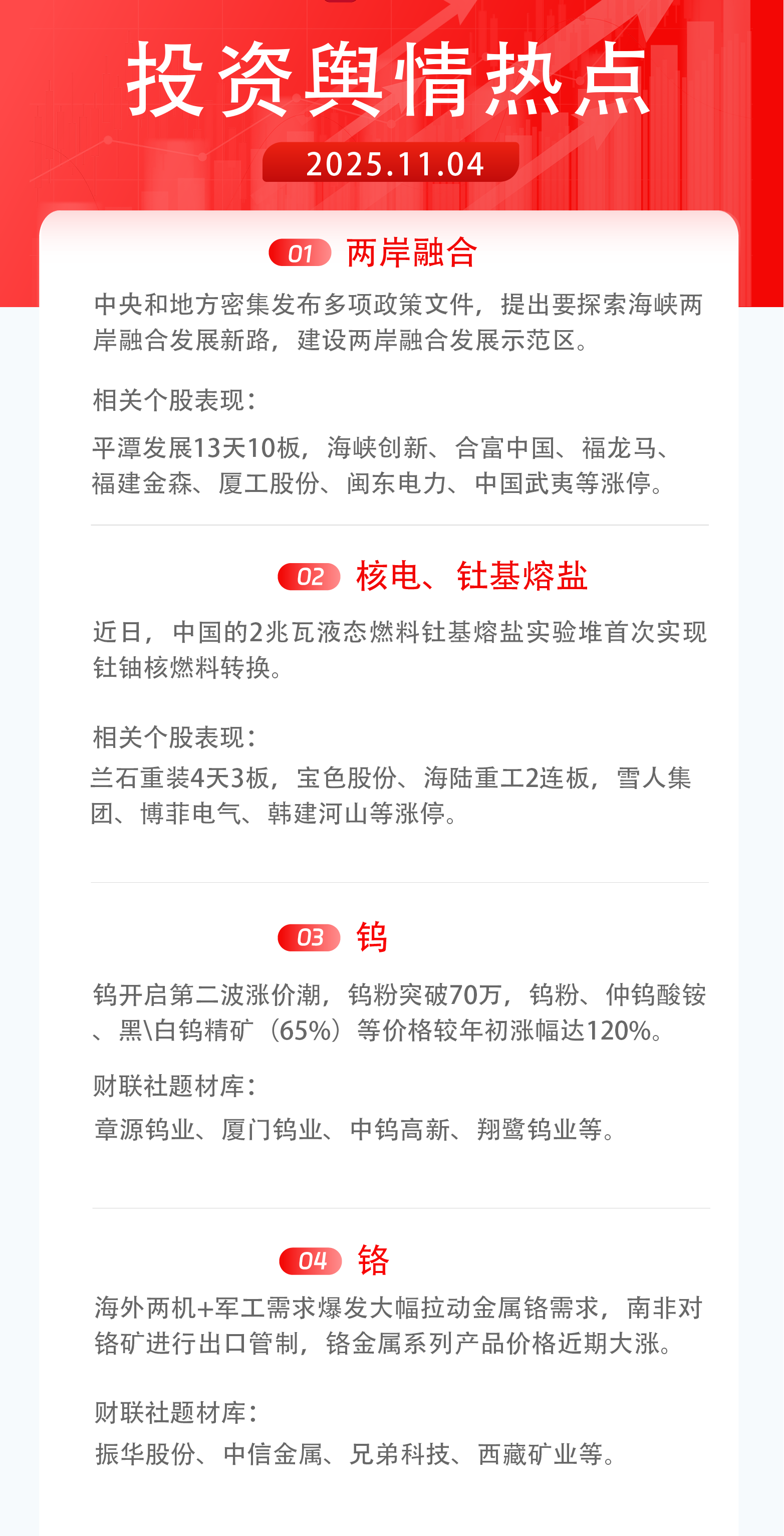 投资舆情热点

2025.11.04

01 两岸融合

中央和地方密集发布多项政策文件，提出要探索海峡两岸融合发展新路，建设两岸融合发展示范区。

相关个股表现：

平潭发展13天10板，海峡创新、合富中国、福龙马、福建金森、厦工股份、闽东电力、中国武夷等涨停。

02 核电、钍基熔盐

近日，中国的2兆瓦液态燃料钍基熔盐实验堆首次实现钍铀核燃料转换。

相关个股表现：

兰石重装4天3板，宝色股份、海陆重工2连板，雪人集团、博菲电气、韩建河山等涨停。

03 钨

钨开启第二波涨价潮，钨粉突破70万，钨粉、仲钨酸铵、黑\白钨精矿（65%）等价格较年初涨幅达120%。

财联社题材库：

章源钨业、厦门钨业、中钨高新、翔鹭钨业等。

04 铬

海外两机+军工需求爆发大幅拉动金属铬需求，南非对铬矿进行出口管制，铬金属系列产品价格近期大涨。

财联社题材库：

振华股份、中信金属、兄弟科技、西藏矿业等。